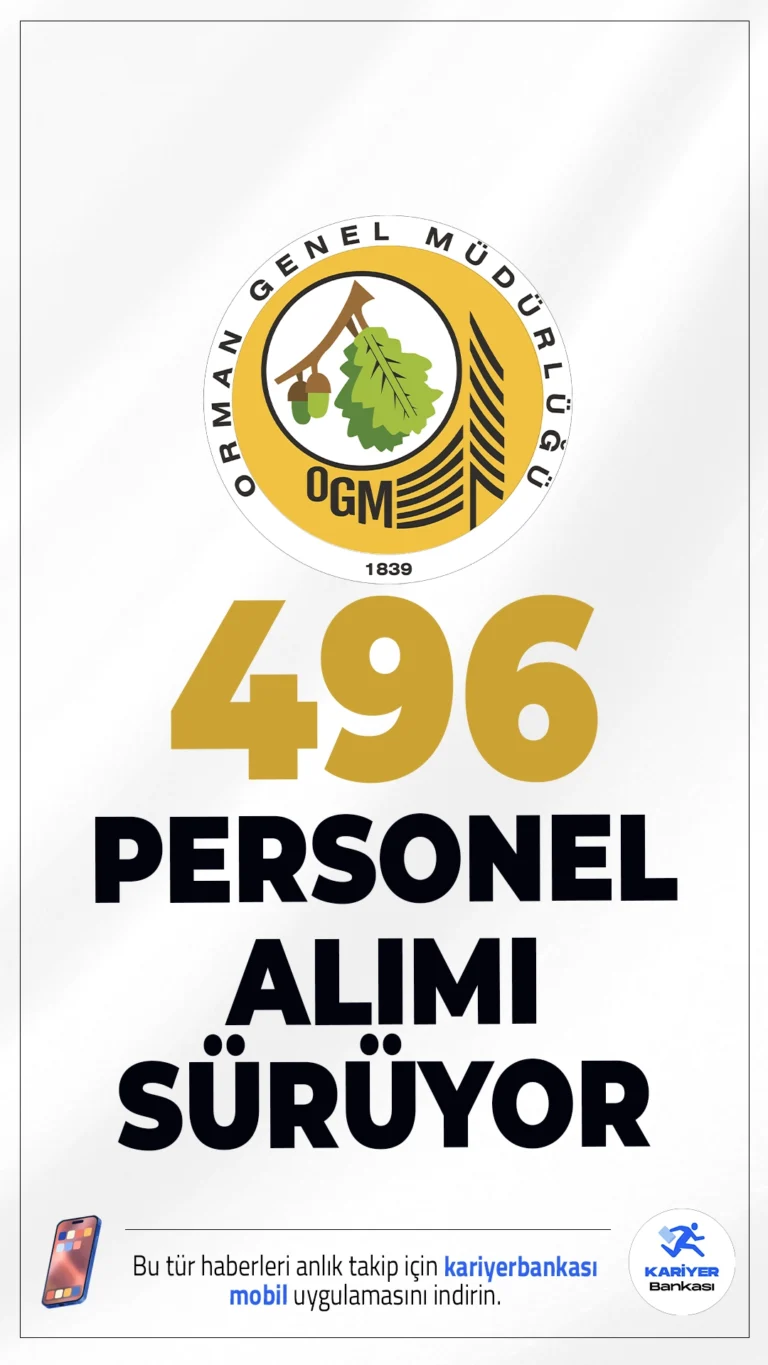 ORMAN GENEL MÜDÜRLÜĞÜ
OGM
1839

496
PERSONEL
ALIMI
SÜRÜYOR

Bu tür haberleri anlık takip için kariyerbankası mobil uygulamasını indirin.

KARİYER
Bankası